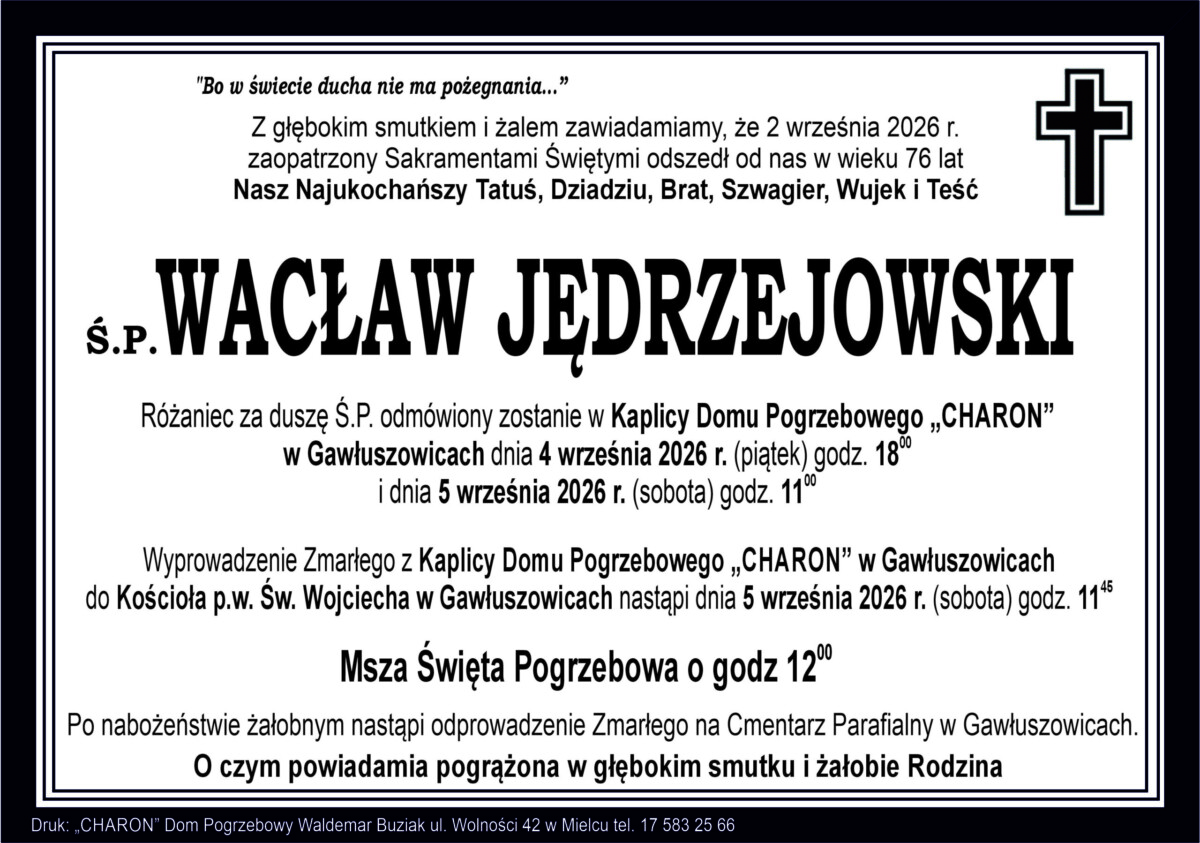 "Bo w świecie ducha nie ma pożegnania..."

Z głębokim smutkiem i żalem zawiadamiamy, że 2 września 2026 r. zaopatrzony Sakramentami Świętymi odszedł od nas w wieku 76 lat Nasz Najukochańszy Tatuś, Dziadziu, Brat, Szwagier, Wujek i Teść

Ś.P. WACŁAW JĘDRZEJOWSKI

Różaniec za duszę Ś.P. odmówiony zostanie w Kaplicy Domu Pogrzebowego „CHARON” w Gawłuszowicach dnia 4 września 2026 r. (piątek) godz. $18^{00}$ i dnia 5 września 2026 r. (sobota) godz. $11^{00}$

Wyprowadzenie Zmarłego z Kaplicy Domu Pogrzebowego „CHARON” w Gawłuszowicach do Kościoła p.w. Św. Wojciecha w Gawłuszowicach nastąpi dnia 5 września 2026 r. (sobota) godz. $11^{45}$

Msza Święta Pogrzebowa o godz $12^{00}$

Po nabożeństwie żałobnym nastąpi odprowadzenie Zmarłego na Cmentarz Parafialny w Gawłuszowicach.

O czym powiadamia pogrążona w głębokim smutku i żałobie Rodzina

Druk: „CHARON” Dom Pogrzebowy Waldemar Buziak ul. Wolności 42 w Mielcu tel. 17 583 25 66